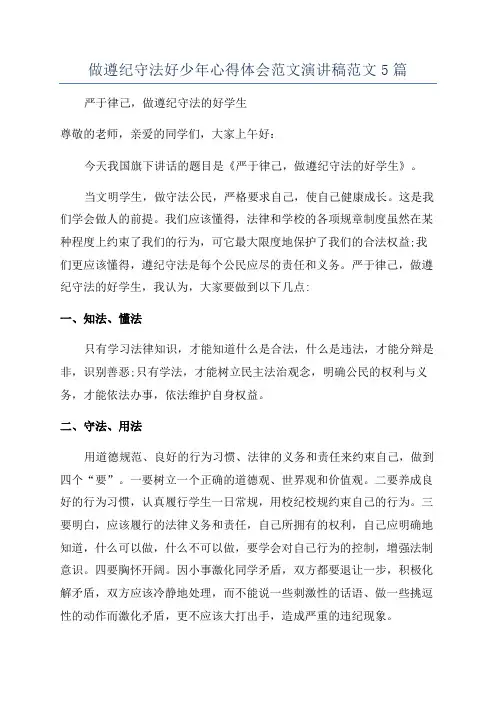 做遵纪守法好少年心得体会范文演讲稿范文5篇

严于律己，做遵纪守法的好学生

尊敬的老师，亲爱的同学们，大家上午好：

今天我国旗下讲话的题目是《严于律己，做遵纪守法的好学生》。

当文明学生，做守法公民，严格要求自己，使自己健康成长。这是我们学会做人的前提。我们应该懂得，法律和学校的各项规章制度虽然在某种程度上约束了我们的行为，可它最大限度地保护了我们的合法权益;我们更应该懂得，遵纪守法是每个公民应尽的责任和义务。严于律己，做遵纪守法的好学生，我认为，大家要做到以下几点:

一、知法、懂法

只有学习法律知识，才能知道什么是合法，什么是违法，才能分辩是非，识别善恶;只有学法，才能树立民主法治观念，明确公民的权利与义务，才能依法办事，依法维护自身权益。

二、守法、用法

用道德规范、良好的行为习惯、法律的义务和责任来约束自己，做到四个“要”。一要树立一个正确的道德观、世界观和价值观。二要养成良好的行为习惯，认真履行学生一日常规，用校纪校规约束自己的行为。三要明白，应该履行的法律义务和责任，自己所拥有的权利，自己应明确地知道，什么可以做，什么不可以做，要学会对自己行为的控制，增强法制意识。四要胸怀开阔。因小事激化同学矛盾，双方都要退让一步，积极化解矛盾，双方应该冷静地处理，而不能说一些刺激性的话语、做一些挑逗性的动作而激化矛盾，更不应该大打出手，造成严重的违纪现象。